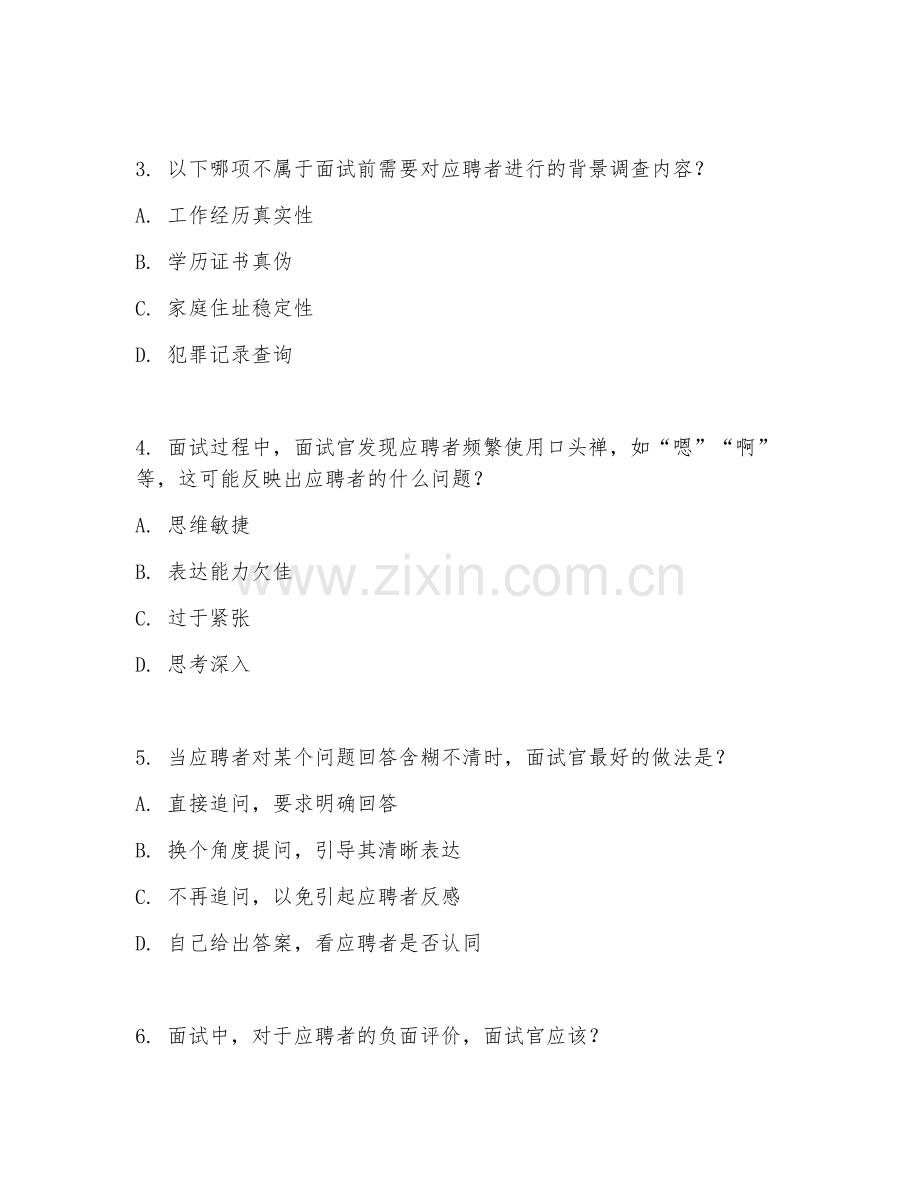 3. 以下哪项不属于面试前需要对应聘者进行的背景调查内容？

A. 工作经历真实性

B. 学历证书真伪

C. 家庭住址稳定性

D. 犯罪记录查询

4. 面试过程中，面试官发现应聘者频繁使用口头禅，如“嗯”“啊”等，这可能反映出应聘者的什么问题？

A. 思维敏捷

B. 表达能力欠佳

C. 过于紧张

D. 思考深入

www.zixin.com.cn

5. 当应聘者对某个问题回答含糊不清时，面试官最好的做法是？

A. 直接追问，要求明确回答

B. 换个角度提问，引导其清晰表达

C. 不再追问，以免引起应聘者反感

D. 自己给出答案，看应聘者是否认同

6. 面试中，对于应聘者的负面评价，面试官应该？